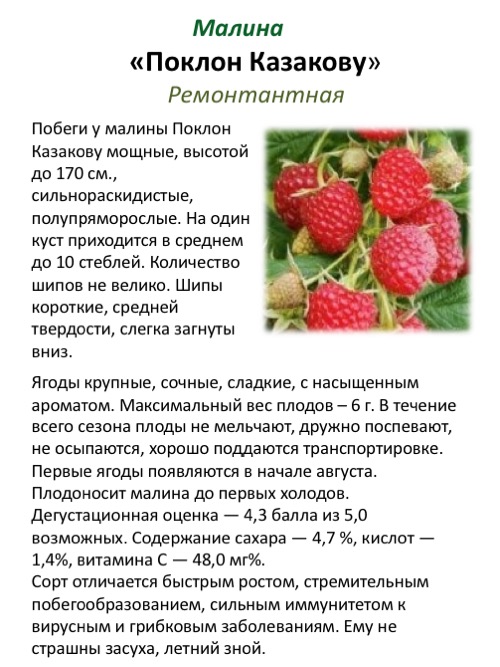 Малина
«Поклон Казакову»
Ремонтантная

Побеги у малины Поклон Казакову мощные, высотой до 170 см., сильнораскидистые, полупряморослые. На один куст приходится в среднем до 10 стеблей. Количество шипов не велико. Шипы короткие, средней твердости, слегка загнуты вниз.

Ягоды крупные, сочные, сладкие, с насыщенным ароматом. Максимальный вес плодов – 6 г. В течение всего сезона плоды не мельчают, дружно поспевают, не осыпаются, хорошо поддаются транспортировке. Первые ягоды появляются в начале августа. Плодоносит малина до первых холодов. Дегустационная оценка — 4,3 балла из 5,0 возможных. Содержание сахара — 4,7 %, кислот — 1,4%, витамина С — 48,0 мг%.
Сорт отличается быстрым ростом, стремительным побегообразованием, сильным иммунитетом к вирусным и грибковым заболеваниям. Ему не страшны засуха, летний зной.